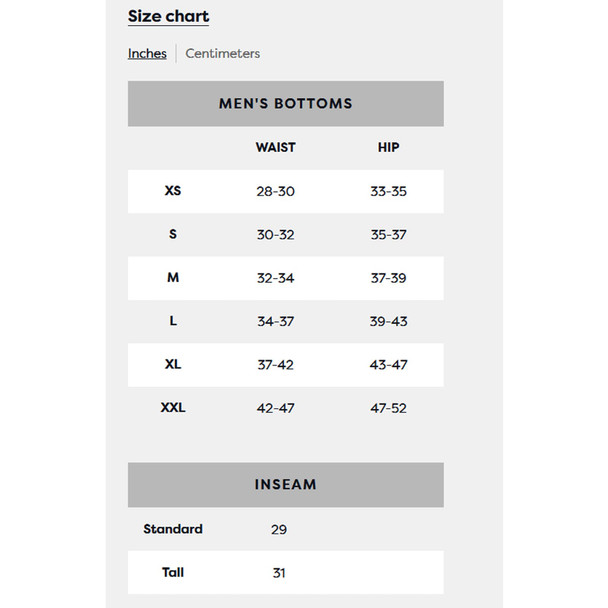 Size chart

Inches | Centimeters

MEN'S BOTTOMS

| | WAIST | HIP |
|---|---|---|
| XS | 28-30 | 33-35 |
| S | 30-32 | 35-37 |
| M | 32-34 | 37-39 |
| L | 34-37 | 39-43 |
| XL | 37-42 | 43-47 |
| XXL | 42-47 | 47-52 |

INSEAM

| | |
|---|---|
| Standard | 29 |
| Tall | 31 |